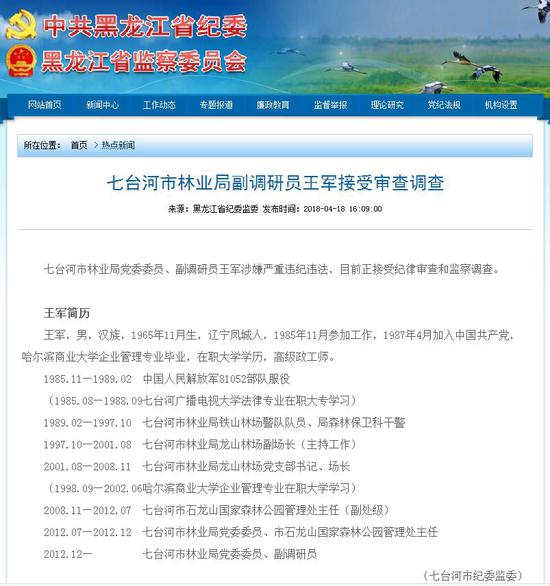 中共黑龙江省纪委
黑龙江省监察委员会

网站首页 新闻中心 工作动态 专题报道 廉政教育 监督举报 理论研究 党纪法规 机构设置

所在位置： 首页 > 热点新闻

七台河市林业局副调研员王军接受审查调查

来源：黑龙江省纪委监委 发布时间：2018-04-18 16:09:00

七台河市林业局党委委员、副调研员王军涉嫌严重违纪违法，目前正接受纪律审查和监察调查。

王军简历

王军，男，汉族，1965年11月生，辽宁凤城人，1985年11月参加工作，1987年4月加入中国共产党，哈尔滨商业大学企业管理专业毕业，在职大学学历，高级政工师。

1985.11—1989.02 中国人民解放军81052部队服役

（1985.08—1988.09七台河广播电视大学法律专业在职大专学习）

1989.02—1997.10 七台河市林业局铁山林场警队队员、局森林保卫科干警

1997.10—2001.08 七台河市林业局龙山林场副场长（主持工作）

2001.08—2008.11 七台河市林业局龙山林场党支部书记、场长

（1998.09—2002.06哈尔滨商业大学企业管理专业在职大学学习）

2008.11—2012.07 七台河市石龙山国家森林公园管理处主任（副处级）

2012.07—2012.12 七台河市林业局党委委员、市石龙山国家森林公园管理处主任

2012.12— 七台河市林业局党委委员、副调研员

（七台河市纪委监委）